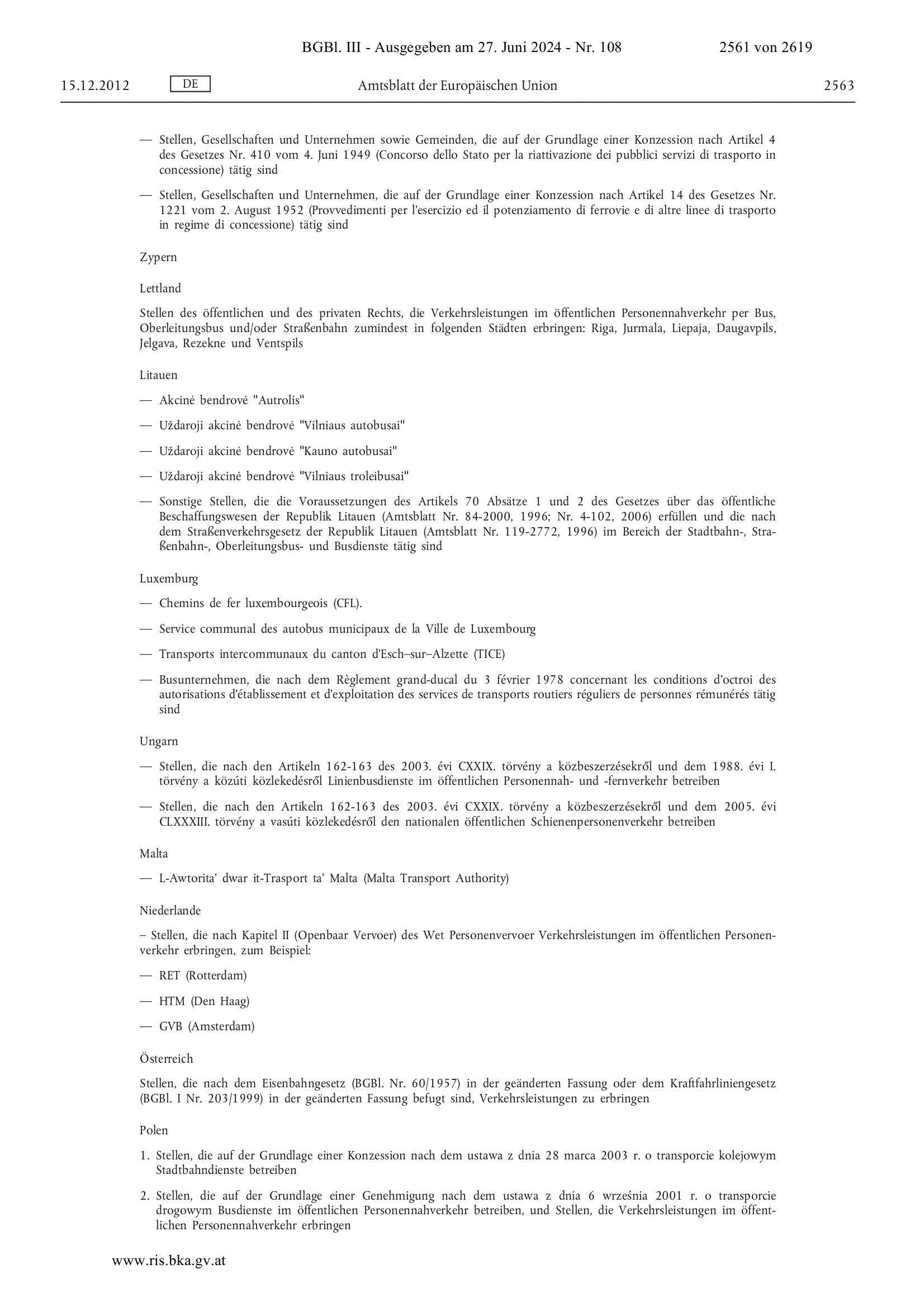 BGBl. III - Ausgegeben am 27. Juni 2024 - Nr. 108

2561 von 2619

15.12.2012

DE

Amtsblatt der Europäischen Union

2563

— Stellen, Gesellschaften und Unternehmen sowie Gemeinden, die auf der Grundlage einer Konzession nach Artikel 4 des Gesetzes Nr. 410 vom 4. Juni 1949 (Concorso dello Stato per la riattivazione dei pubblici servizi di trasporto in concessione) tätig sind

— Stellen, Gesellschaften und Unternehmen, die auf der Grundlage einer Konzession nach Artikel 14 des Gesetzes Nr. 1221 vom 2. August 1952 (Provvedimenti per l'esercizio ed il potenziamento di ferrovie e di altre linee di trasporto in regime di concessione) tätig sind

Zypern

Lettland

Stellen des öffentlichen und des privaten Rechts, die Verkehrsleistungen im öffentlichen Personennahverkehr per Bus, Oberleitungsbus und/oder Straßenbahn zumindest in folgenden Städten erbringen: Riga, Jurmala, Liepaja, Daugavpils, Jelgava, Rezekne und Ventspils

Litauen

— Akcinė bendrovė "Autrolis"

— Uždaroji akcinė bendrovė "Vilniaus autobusai"

— Uždaroji akcinė bendrovė "Kauno autobusai"

— Uždaroji akcinė bendrovė "Vilniaus troleibusai"

— Sonstige Stellen, die die Voraussetzungen des Artikels 70 Absätze 1 und 2 des Gesetzes über das öffentliche Beschaffungswesen der Republik Litauen (Amtsblatt Nr. 84-2000, 1996; Nr. 4-102, 2006) erfüllen und die nach dem Straßenverkehrsgesetz der Republik Litauen (Amtsblatt Nr. 119-2772, 1996) im Bereich der Stadtbahn-, Straßenbahn-, Oberleitungsbus- und Busdienste tätig sind

Luxemburg

— Chemins de fer luxembourgeois (CFL).

— Service communal des autobus municipaux de la Ville de Luxembourg

— Transports intercommunaux du canton d'Esch–sur–Alzette (TICE)

— Busunternehmen, die nach dem Règlement grand-ducal du 3 février 1978 concernant les conditions d'octroi des autorisations d'établissement et d'exploitation des services de transports routiers réguliers de personnes rémunérés tätig sind

Ungarn

— Stellen, die nach den Artikeln 162-163 des 2003. évi CXXIX. törvény a közbeszerzésekről und dem 1988. évi I. törvény a közúti közlekedésről Linienbusdienste im öffentlichen Personennah- und -fernverkehr betreiben

— Stellen, die nach den Artikeln 162-163 des 2003. évi CXXIX. törvény a közbeszerzésekről und dem 2005. évi CLXXXIII. törvény a vasúti közlekedésről den nationalen öffentlichen Schienenpersonenverkehr betreiben

Malta

— L-Awtorita' dwar it-Trasport ta' Malta (Malta Transport Authority)

Niederlande

– Stellen, die nach Kapitel II (Openbaar Vervoer) des Wet Personenvervoer Verkehrsleistungen im öffentlichen Personenverkehr erbringen, zum Beispiel:

— RET (Rotterdam)

— HTM (Den Haag)

— GVB (Amsterdam)

Österreich

Stellen, die nach dem Eisenbahngesetz (BGBl. Nr. 60/1957) in der geänderten Fassung oder dem Kraftfahrliniengesetz (BGBl. I Nr. 203/1999) in der geänderten Fassung befugt sind, Verkehrsleistungen zu erbringen

Polen

1. Stellen, die auf der Grundlage einer Konzession nach dem ustawa z dnia 28 marca 2003 r. o transporcie kolejowym Stadtbahndienste betreiben

2. Stellen, die auf der Grundlage einer Genehmigung nach dem ustawa z dnia 6 września 2001 r. o transporcie drogowym Busdienste im öffentlichen Personennahverkehr betreiben, und Stellen, die Verkehrsleistungen im öffentlichen Personennahverkehr erbringen

www.ris.bka.gv.at